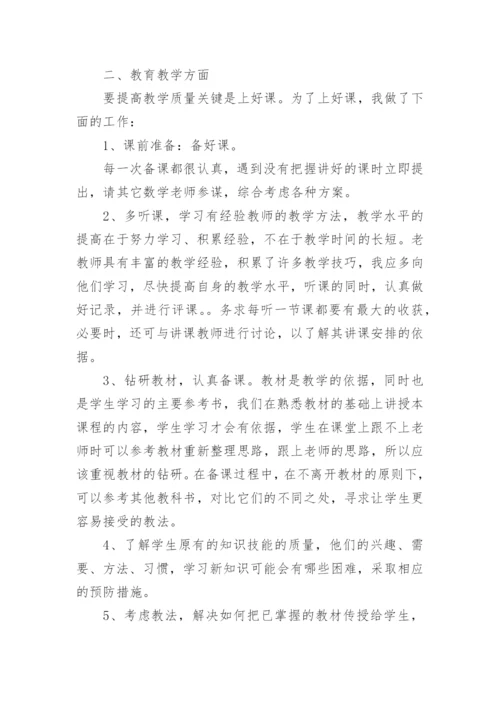 二、教育教学方面

要提高教学质量关键是上好课。为了上好课，我做了下面的工作：

1、课前准备：备好课。

每一次备课都很认真，遇到没有把握讲好的课时立即提出，请其它数学老师参谋，综合考虑各种方案。

2、多听课，学习有经验教师的教学方法，教学水平的提高在于努力学习、积累经验，不在于教学时间的长短。老教师具有丰富的教学经验，积累了许多教学技巧，我应多向他们学习，尽快提高自身的教学水平，听课的同时，认真做好记录，并进行评课。。务求每听一节课都要有最大的收获，必要时，还可与讲课教师进行讨论，以了解其讲课安排的依据。

3、钻研教材，认真备课。教材是教学的依据，同时也是学生学习的主要参考书，我们在熟悉教材的基础上讲授本课程的内容，学生学习才会有依据，学生在课堂上跟不上老师时可以参考教材重新整理思路，跟上老师的思路，所以应该重视教材的钻研。在备课过程中，在不离开教材的原则下，可以参考其他教科书，对比它们的不同之处，寻求让学生更容易接受的教法。

4、了解学生原有的知识技能的质量，他们的兴趣、需要、方法、习惯，学习新知识可能会有哪些困难，采取相应的预防措施。

5、考虑教法，解决如何把已掌握的教材传授给学生，